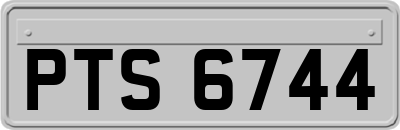 PTS 6744